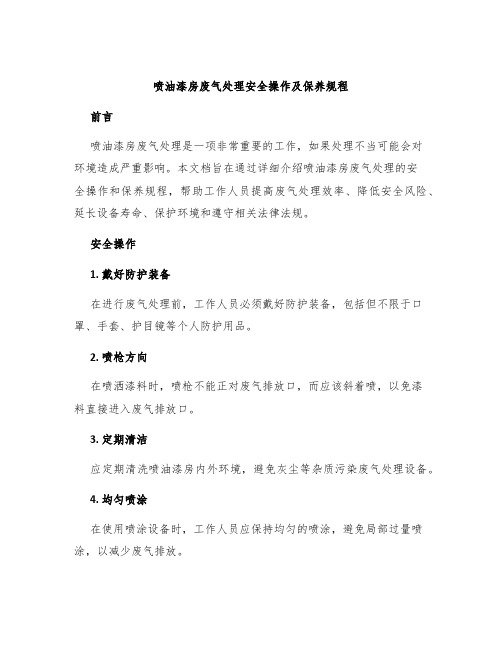 喷油漆房废气处理安全操作及保养规程

前言

喷油漆房废气处理是一项非常重要的工作，如果处理不当可能会对环境造成严重影响。本文档旨在通过详细介绍喷油漆房废气处理的安全操作和保养规程，帮助工作人员提高废气处理效率、降低安全风险、延长设备寿命、保护环境和遵守相关法律法规。

安全操作

1. 戴好防护装备

在进行废气处理前，工作人员必须戴好防护装备，包括但不限于口罩、手套、护目镜等个人防护用品。

2. 喷枪方向

在喷洒漆料时，喷枪不能正对废气排放口，而应该斜着喷，以免漆料直接进入废气排放口。

3. 定期清洁

应定期清洗喷油漆房内外环境，避免灰尘等杂质污染废气处理设备。

4. 均匀喷涂

在使用喷涂设备时，工作人员应保持均匀的喷涂，避免局部过量喷涂，以减少废气排放。